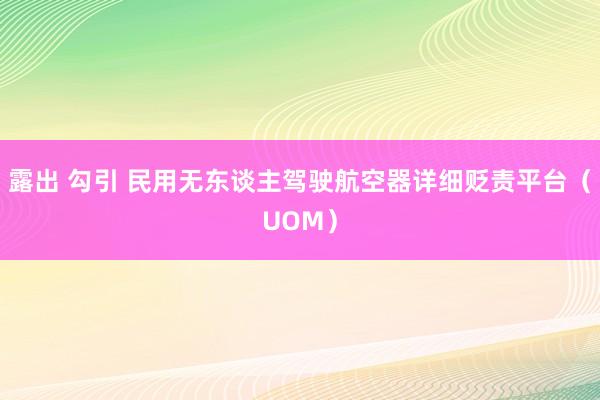 露出 勾引 民用无东谈主驾驶航空器详细贬责平台（UOM）